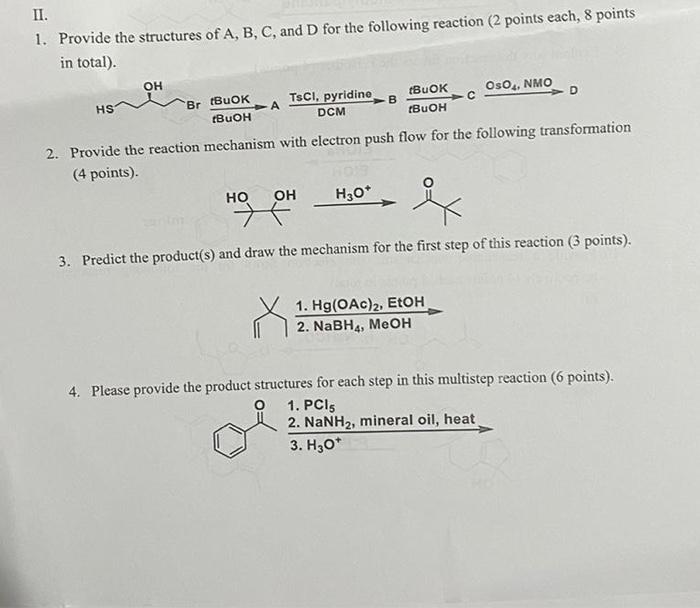 II.

1. Provide the structures of A, B, C, and D for the following reaction (2 points each, 8 points in total).

HS OH Br $\xrightarrow[tBuOH]{tBuOK}$ A $\xrightarrow[DCM]{TsCl, pyridine}$ B $\xrightarrow[tBuOH]{tBuOK}$ C $\xrightarrow{OsO_4, NMO}$ D

2. Provide the reaction mechanism with electron push flow for the following transformation (4 points).

HO OH $\xrightarrow{H_3O^+}$ O

3. Predict the product(s) and draw the mechanism for the first step of this reaction (3 points).

1. $Hg(OAc)_2$, EtOH
2. $NaBH_4$, MeOH

4. Please provide the product structures for each step in this multistep reaction (6 points).

O
1. $PCl_5$
2. $NaNH_2$, mineral oil, heat
3. $H_3O^+$